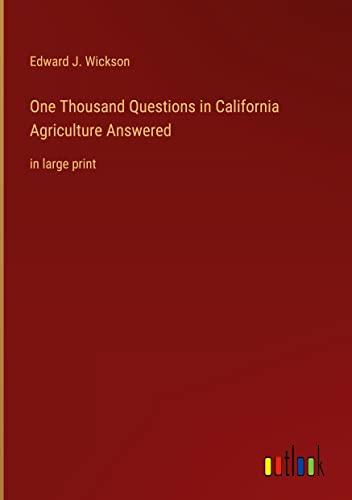 Edward J. Wickson

One Thousand Questions in California Agriculture Answered

in large print

outlook